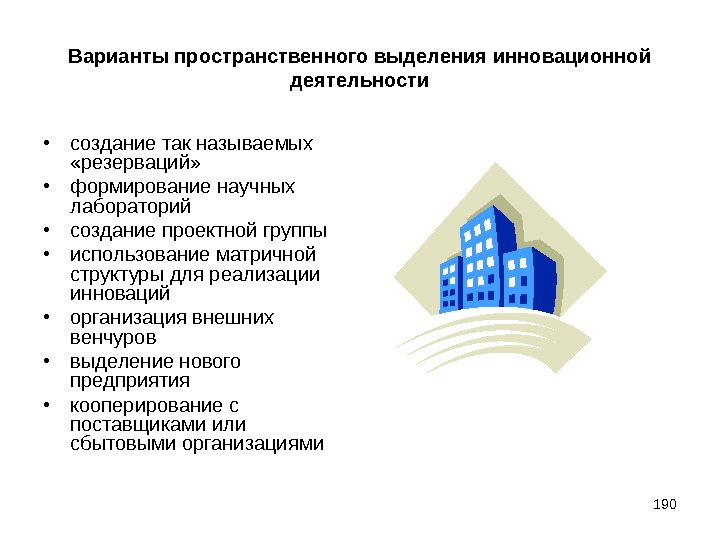 Варианты пространственного выделения инновационной деятельности

• создание так называемых «резерваций»
• формирование научных лабораторий
• создание проектной группы
• использование матричной структуры для реализации инноваций
• организация внешних венчуров
• выделение нового предприятия
• кооперирование с поставщиками или сбытовыми организациями

190